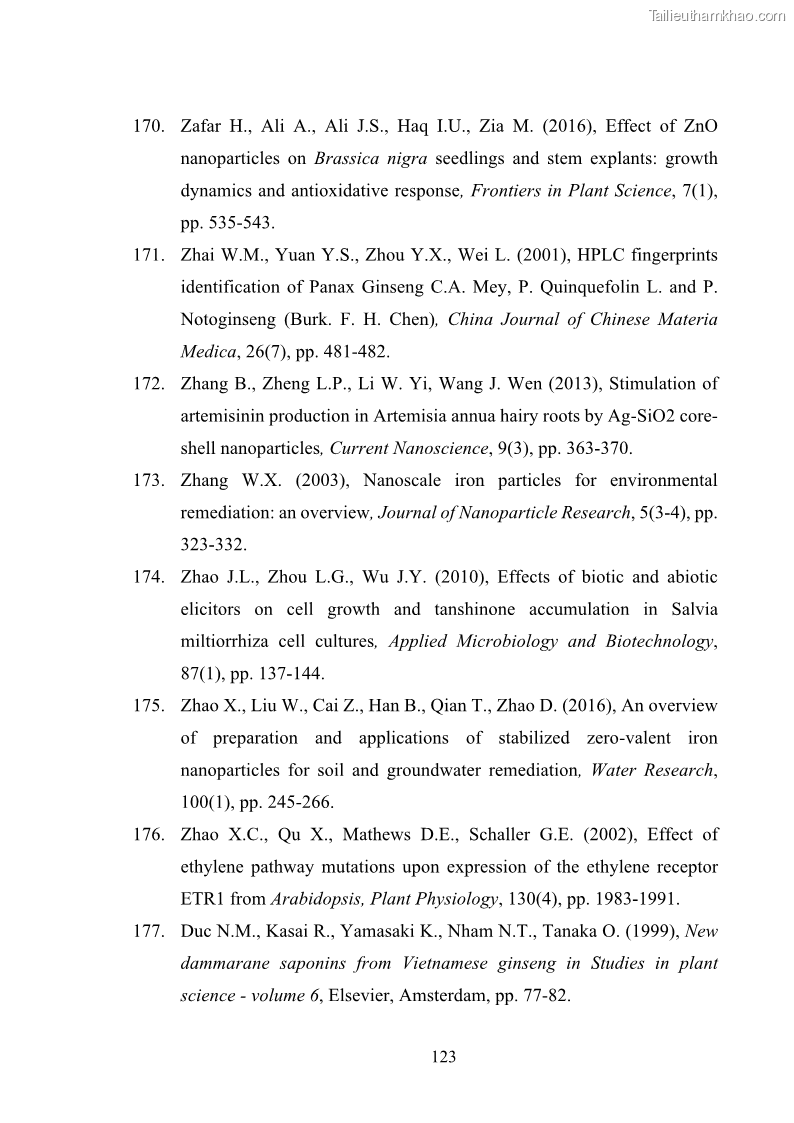 Tailieuthamkhao.com

170. Zafar H., Ali A., Ali J.S., Haq I.U., Zia M. (2016), Effect of ZnO nanoparticles on Brassica nigra seedlings and stem explants: growth dynamics and antioxidative response, Frontiers in Plant Science, 7(1), pp. 535-543.

171. Zhai W.M., Yuan Y.S., Zhou Y.X., Wei L. (2001), HPLC fingerprints identification of Panax Ginseng C.A. Mey, P. Quinquefolin L. and P. Notoginseng (Burk. F. H. Chen), China Journal of Chinese Materia Medica, 26(7), pp. 481-482.

172. Zhang B., Zheng L.P., Li W. Yi, Wang J. Wen (2013), Stimulation of artemisinin production in Artemisia annua hairy roots by Ag-SiO2 core-shell nanoparticles, Current Nanoscience, 9(3), pp. 363-370.

173. Zhang W.X. (2003), Nanoscale iron particles for environmental remediation: an overview, Journal of Nanoparticle Research, 5(3-4), pp. 323-332.

174. Zhao J.L., Zhou L.G., Wu J.Y. (2010), Effects of biotic and abiotic elicitors on cell growth and tanshinone accumulation in Salvia miltiorrhiza cell cultures, Applied Microbiology and Biotechnology, 87(1), pp. 137-144.

175. Zhao X., Liu W., Cai Z., Han B., Qian T., Zhao D. (2016), An overview of preparation and applications of stabilized zero-valent iron nanoparticles for soil and groundwater remediation, Water Research, 100(1), pp. 245-266.

176. Zhao X.C., Qu X., Mathews D.E., Schaller G.E. (2002), Effect of ethylene pathway mutations upon expression of the ethylene receptor ETR1 from Arabidopsis, Plant Physiology, 130(4), pp. 1983-1991.

177. Duc N.M., Kasai R., Yamasaki K., Nham N.T., Tanaka O. (1999), New dammarane saponins from Vietnamese ginseng in Studies in plant science - volume 6, Elsevier, Amsterdam, pp. 77-82.

123